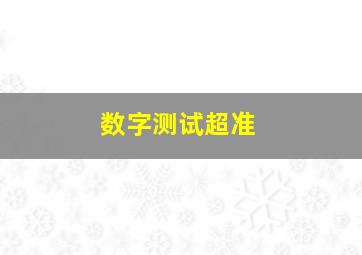 数字测试超准